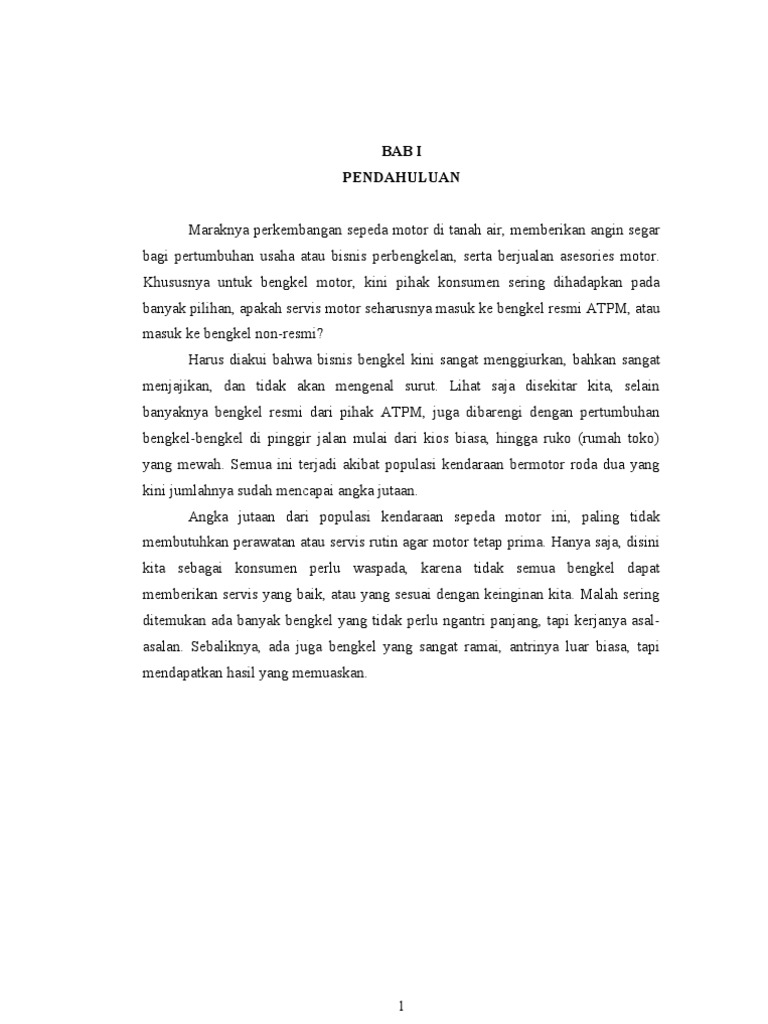 BAB I
PENDAHULUAN

Maraknya perkembangan sepeda motor di tanah air, memberikan angin segar bagi pertumbuhan usaha atau bisnis perbengkelan, serta berjualan asesories motor. Khususnya untuk bengkel motor, kini pihak konsumen sering dihadapkan pada banyak pilihan, apakah servis motor seharusnya masuk ke bengkel resmi ATPM, atau masuk ke bengkel non-resmi?

Harus diakui bahwa bisnis bengkel kini sangat menggiurkan, bahkan sangat menjajikan, dan tidak akan mengenal surut. Lihat saja disekitar kita, selain banyaknya bengkel resmi dari pihak ATPM, juga dibarengi dengan pertumbuhan bengkel-bengkel di pinggir jalan mulai dari kios biasa, hingga ruko (rumah toko) yang mewah. Semua ini terjadi akibat populasi kendaraan bermotor roda dua yang kini jumlahnya sudah mencapai angka jutaan.

Angka jutaan dari populasi kendaraan sepeda motor ini, paling tidak membutuhkan perawatan atau servis rutin agar motor tetap prima. Hanya saja, disini kita sebagai konsumen perlu waspada, karena tidak semua bengkel dapat memberikan servis yang baik, atau yang sesuai dengan keinginan kita. Malah sering ditemukan ada banyak bengkel yang tidak perlu ngantri panjang, tapi kerjanya asal-asalan. Sebaliknya, ada juga bengkel yang sangat ramai, antrinya luar biasa, tapi mendapatkan hasil yang memuaskan.

1